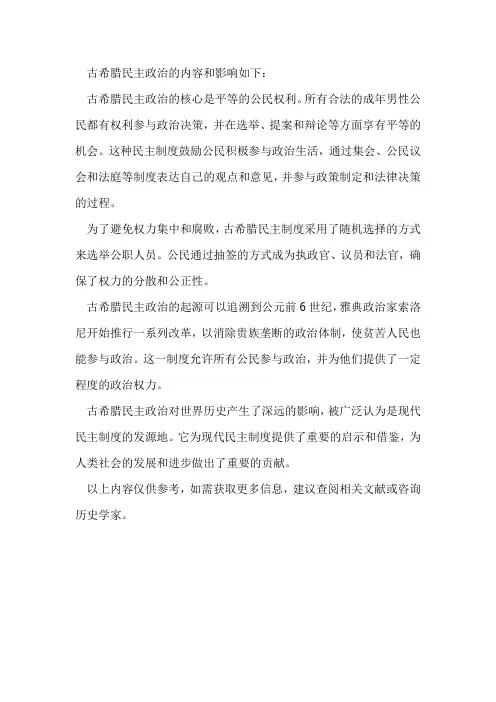 古希腊民主政治的内容和影响如下：

古希腊民主政治的核心是平等的公民权利。所有合法的成年男性公民都有权利参与政治决策，并在选举、提案和辩论等方面享有平等的机会。这种民主制度鼓励公民积极参与政治生活，通过集会、公民议会和法庭等制度表达自己的观点和意见，并参与政策制定和法律决策的过程。

为了避免权力集中和腐败，古希腊民主制度采用了随机选择的方式来选举公职人员。公民通过抽签的方式成为执政官、议员和法官，确保了权力的分散和公正性。

古希腊民主政治的起源可以追溯到公元前6世纪，雅典政治家索洛尼开始推行一系列改革，以消除贵族垄断的政治体制，使贫苦人民也能参与政治。这一制度允许所有公民参与政治，并为他们提供了一定程度的政治权力。

古希腊民主政治对世界历史产生了深远的影响，被广泛认为是现代民主制度的发源地。它为现代民主制度提供了重要的启示和借鉴，为人类社会的发展和进步做出了重要的贡献。

以上内容仅供参考，如需获取更多信息，建议查阅相关文献或咨询历史学家。